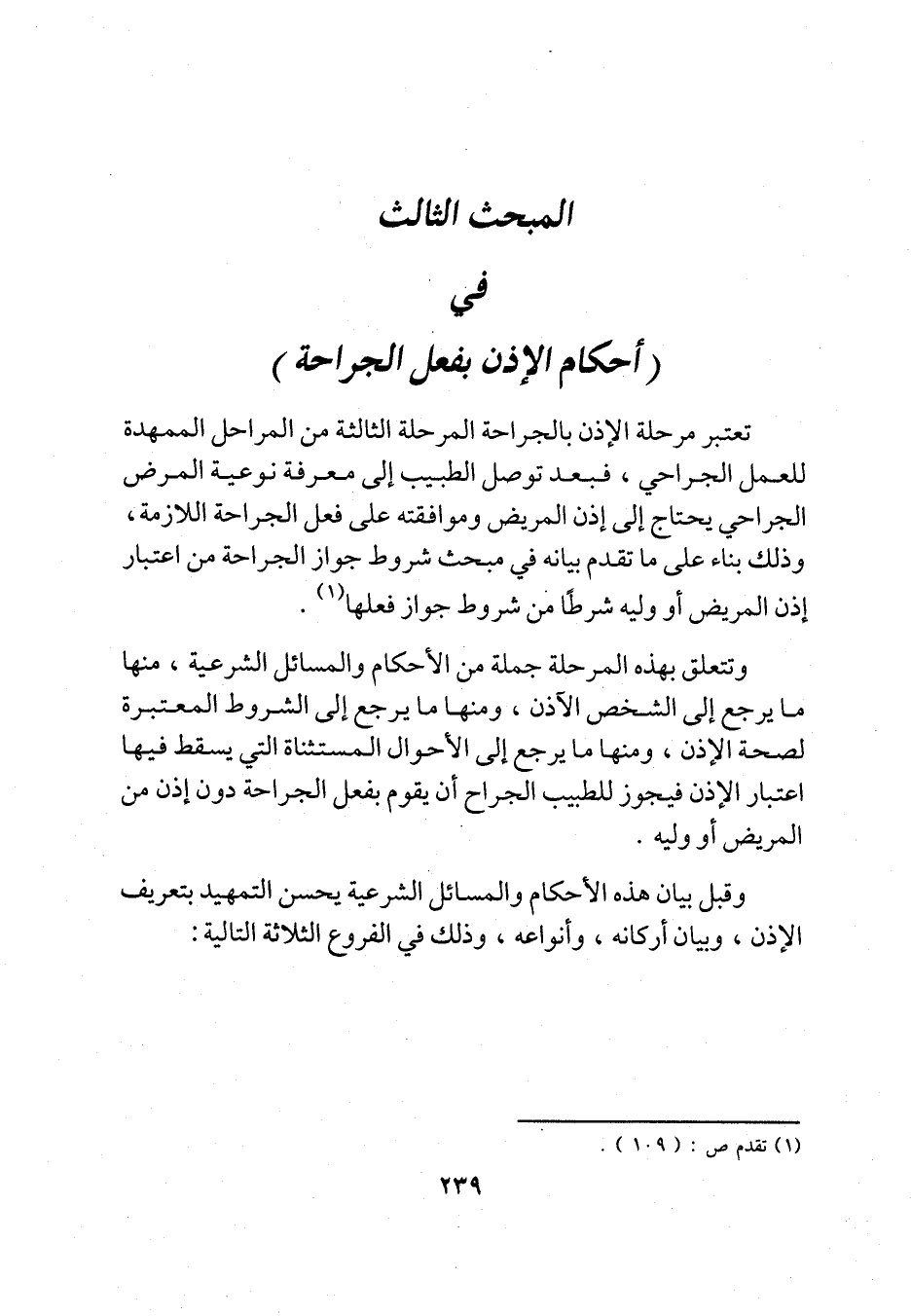 المبحث الثالث

في

( أحكام الإذن بفعل الجراحة )

تعتبر مرحلة الإذن بالجراحة المرحلة الثالثة من المراحل الممهدة للعمل الجراحي ، فبعد توصل الطبيب إلى معرفة نوعية المرض الجراحي يحتاج إلى إذن المريض وموافقته على فعل الجراحة اللازمة ، وذلك بناء على ما تقدم بيانه في مبحث شروط جواز الجراحة من اعتبار إذن المريض أو وليه شرطًا من شروط جواز فعلها$^{(١)}$ .

وتتعلق بهذه المرحلة جملة من الأحكام والمسائل الشرعية ، منها ما يرجع إلى الشخص الآذن ، ومنها ما يرجع إلى الشروط المعتبرة لصحة الإذن ، ومنها ما يرجع إلى الأحوال المستثناة التي يسقط فيها اعتبار الإذن فيجوز للطبيب الجراح أن يقوم بفعل الجراحة دون إذن من المريض أو وليه .

وقبل بيان هذه الأحكام والمسائل الشرعية يحسن التمهيد بتعريف الإذن ، وبيان أركانه ، وأنواعه ، وذلك في الفروع الثلاثة التالية :

(١) تقدم ص : ( ١٠٩ ) .

٢٣٩